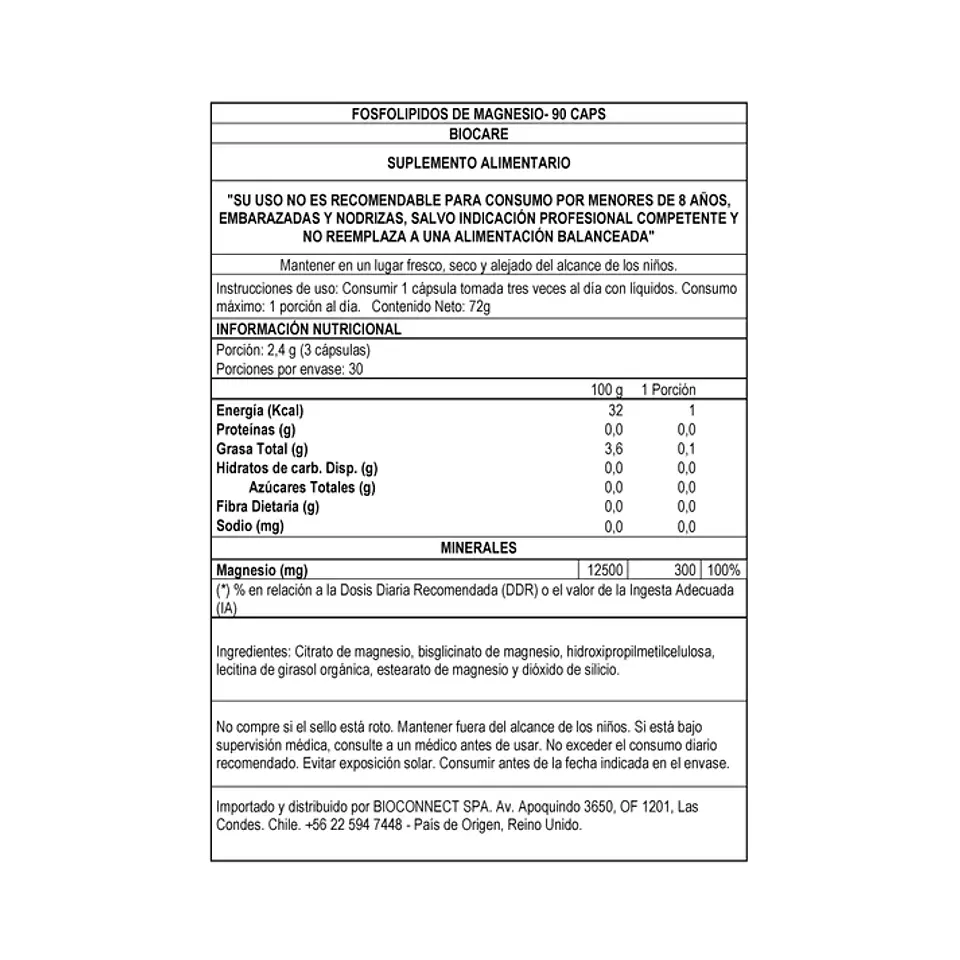 FOSFOLIPIDOS DE MAGNESIO- 90 CAPS
BIOCARE

SUPLEMENTO ALIMENTARIO

"SU USO NO ES RECOMENDABLE PARA CONSUMO POR MENORES DE 8 AÑOS, EMBARAZADAS Y NODRIZAS, SALVO INDICACIÓN PROFESIONAL COMPETENTE Y NO REEMPLAZA A UNA ALIMENTACIÓN BALANCEADA"

Mantener en un lugar fresco, seco y alejado del alcance de los niños.

Instrucciones de uso: Consumir 1 cápsula tomada tres veces al día con líquidos. Consumo máximo: 1 porción al día. Contenido Neto: 72g

INFORMACIÓN NUTRICIONAL

Porción: 2,4 g (3 cápsulas)
Porciones por envase: 30

| | 100 g | 1 Porción | |
|---|---|---|---|
| Energía (Kcal) | 32 | 1 | |
| Proteínas (g) | 0,0 | 0,0 | |
| Grasa Total (g) | 3,6 | 0,1 | |
| Hidratos de carb. Disp. (g) | 0,0 | 0,0 | |
| Azúcares Totales (g) | 0,0 | 0,0 | |
| Fibra Dietaria (g) | 0,0 | 0,0 | |
| Sodio (mg) | 0,0 | 0,0 | |
| MINERALES | | | |
| Magnesio (mg) | 12500 | 300 | 100% |

(*) % en relación a la Dosis Diaria Recomendada (DDR) o el valor de la Ingesta Adecuada (IA)

Ingredientes: Citrato de magnesio, bisglicinato de magnesio, hidroxipropilmetilcelulosa, lecitina de girasol orgánica, estearato de magnesio y dióxido de silicio.

No compre si el sello está roto. Mantener fuera del alcance de los niños. Si está bajo supervisión médica, consulte a un médico antes de usar. No exceder el consumo diario recomendado. Evitar exposición solar. Consumir antes de la fecha indicada en el envase.

Importado y distribuido por BIOCONNECT SPA. Av. Apoquindo 3650, OF 1201, Las Condes. Chile. +56 22 594 7448 - País de Origen, Reino Unido.